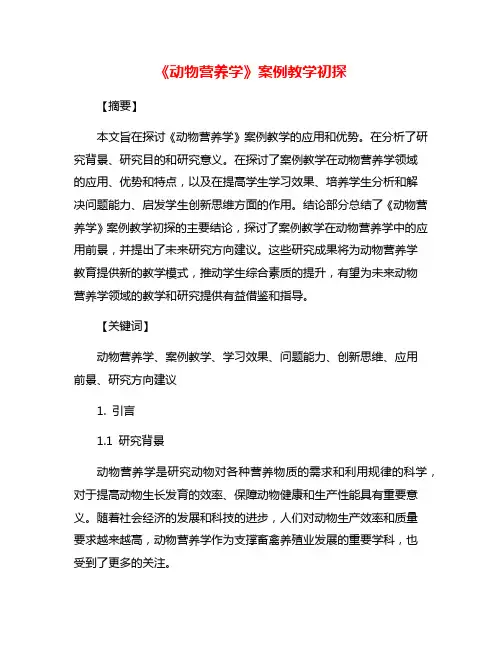 《动物营养学》案例教学初探

【摘要】

本文旨在探讨《动物营养学》案例教学的应用和优势。在分析了研究背景、研究目的和研究意义。在探讨了案例教学在动物营养学领域的应用、优势和特点，以及在提高学生学习效果、培养学生分析和解决问题能力、启发学生创新思维方面的作用。结论部分总结了《动物营养学》案例教学初探的主要结论，探讨了案例教学在动物营养学中的应用前景，并提出了未来研究方向建议。这些研究成果将为动物营养学教育提供新的教学模式，推动学生综合素质的提升，有望为未来动物营养学领域的教学和研究提供有益借鉴和指导。

【关键词】

动物营养学、案例教学、学习效果、问题能力、创新思维、应用前景、研究方向建议

1. 引言

1.1 研究背景

动物营养学是研究动物对各种营养物质的需求和利用规律的科学，对于提高动物生长发育的效率、保障动物健康和生产性能具有重要意义。随着社会经济的发展和科技的进步，人们对动物生产效率和质量要求越来越高，动物营养学作为支撑畜禽养殖业发展的重要学科，也受到了更多的关注。